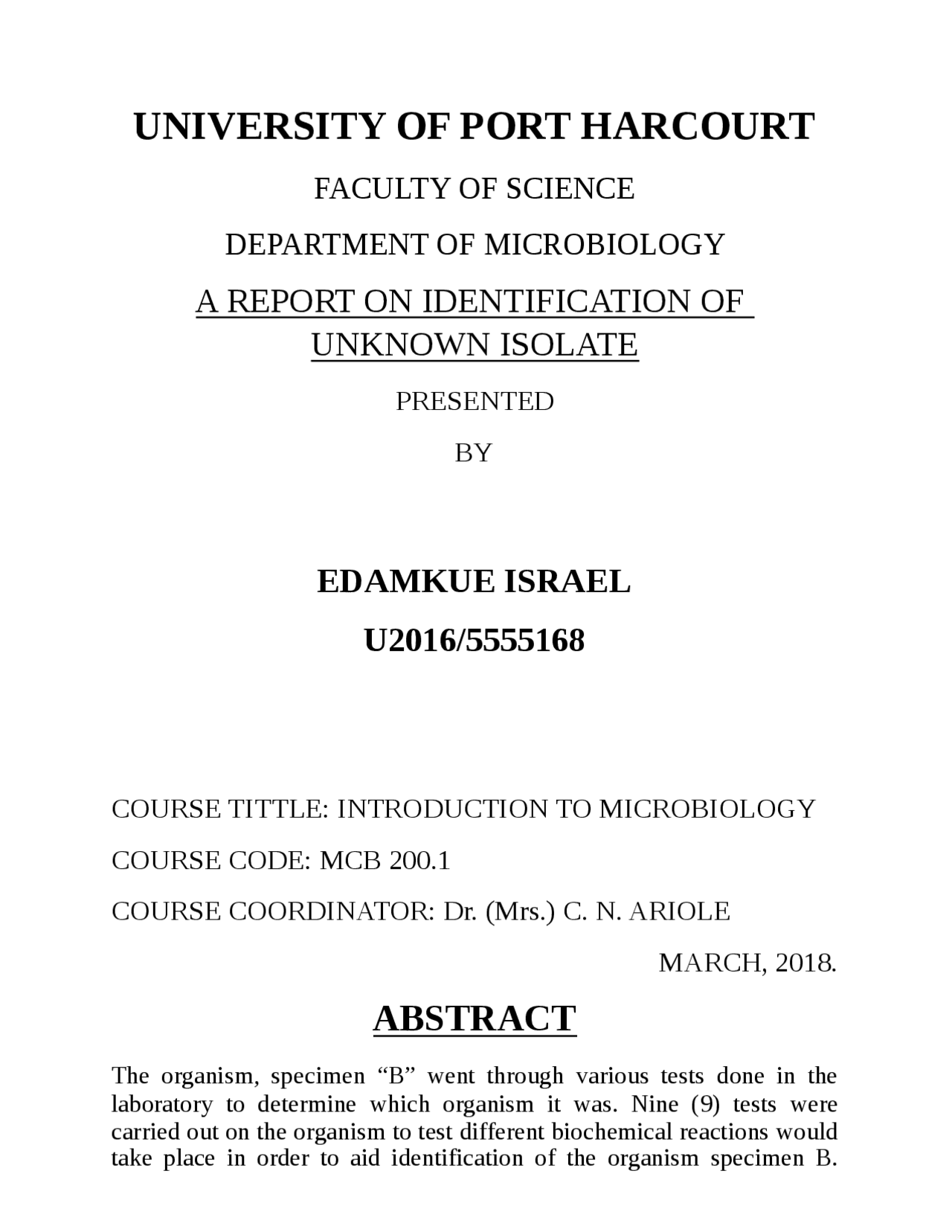 UNIVERSITY OF PORT HARCOURT

FACULTY OF SCIENCE

DEPARTMENT OF MICROBIOLOGY

A REPORT ON IDENTIFICATION OF UNKNOWN ISOLATE

PRESENTED

BY

EDAMKUE ISRAEL

U2016/5555168

COURSE TITTLE: INTRODUCTION TO MICROBIOLOGY

COURSE CODE: MCB 200.1

COURSE COORDINATOR: Dr. (Mrs.) C. N. ARIOLE

MARCH, 2018.

ABSTRACT

The organism, specimen “B” went through various tests done in the laboratory to determine which organism it was. Nine (9) tests were carried out on the organism to test different biochemical reactions would take place in order to aid identification of the organism specimen B.